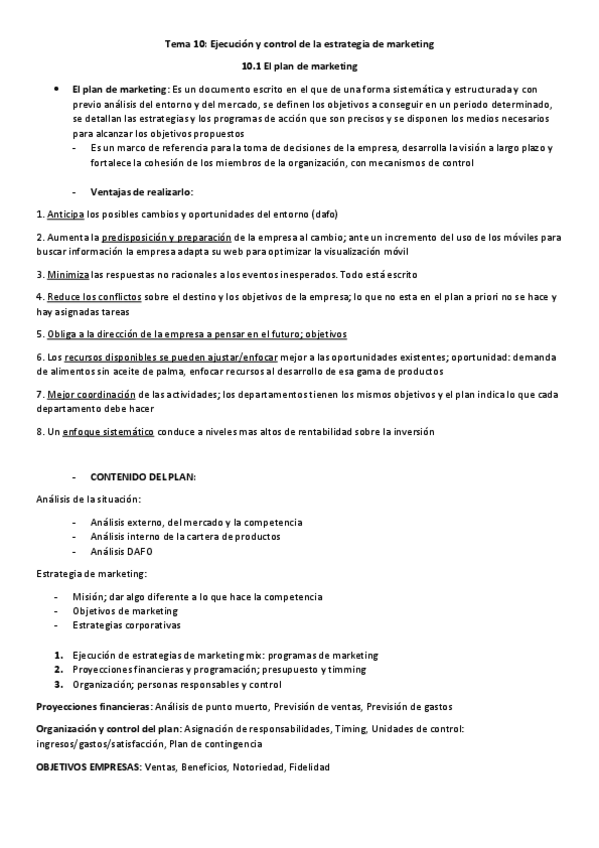 Tema 10: Ejecución y control de la estrategia de marketing

10.1 El plan de marketing

• El plan de marketing: Es un documento escrito en el que de una forma sistemática y estructurada y con previo análisis del entorno y del mercado, se definen los objetivos a conseguir en un periodo determinado, se detallan las estrategias y los programas de acción que son precisos y se disponen los medios necesarios para alcanzar los objetivos propuestos
  - Es un marco de referencia para la toma de decisiones de la empresa, desarrolla la visión a largo plazo y fortalece la cohesión de los miembros de la organización, con mecanismos de control

  - Ventajas de realizarlo:

1. Anticipa los posibles cambios y oportunidades del entorno (dafo)

2. Aumenta la predisposición y preparación de la empresa al cambio; ante un incremento del uso de los móviles para buscar información la empresa adapta su web para optimizar la visualización móvil

3. Minimiza las respuestas no racionales a los eventos inesperados. Todo está escrito

4. Reduce los conflictos sobre el destino y los objetivos de la empresa; lo que no esta en el plan a priori no se hace y hay asignadas tareas

5. Obliga a la dirección de la empresa a pensar en el futuro; objetivos

6. Los recursos disponibles se pueden ajustar/enfocar mejor a las oportunidades existentes; oportunidad: demanda de alimentos sin aceite de palma, enfocar recursos al desarrollo de esa gama de productos

7. Mejor coordinación de las actividades; los departamentos tienen los mismos objetivos y el plan indica lo que cada departamento debe hacer

8. Un enfoque sistemático conduce a niveles mas altos de rentabilidad sobre la inversión

  - CONTENIDO DEL PLAN:

Análisis de la situación:

- Análisis externo, del mercado y la competencia
- Análisis interno de la cartera de productos
- Análisis DAFO

Estrategia de marketing:

- Misión; dar algo diferente a lo que hace la competencia
- Objetivos de marketing
- Estrategias corporativas

1. Ejecución de estrategias de marketing mix: programas de marketing
2. Proyecciones financieras y programación; presupuesto y timming
3. Organización; personas responsables y control

Proyecciones financieras: Análisis de punto muerto, Previsión de ventas, Previsión de gastos

Organización y control del plan: Asignación de responsabilidades, Timing, Unidades de control: ingresos/gastos/satisfacción, Plan de contingencia

OBJETIVOS EMPRESAS: Ventas, Beneficios, Notoriedad, Fidelidad